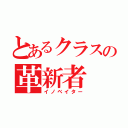 とあるクラスの
革新者
イノベイター